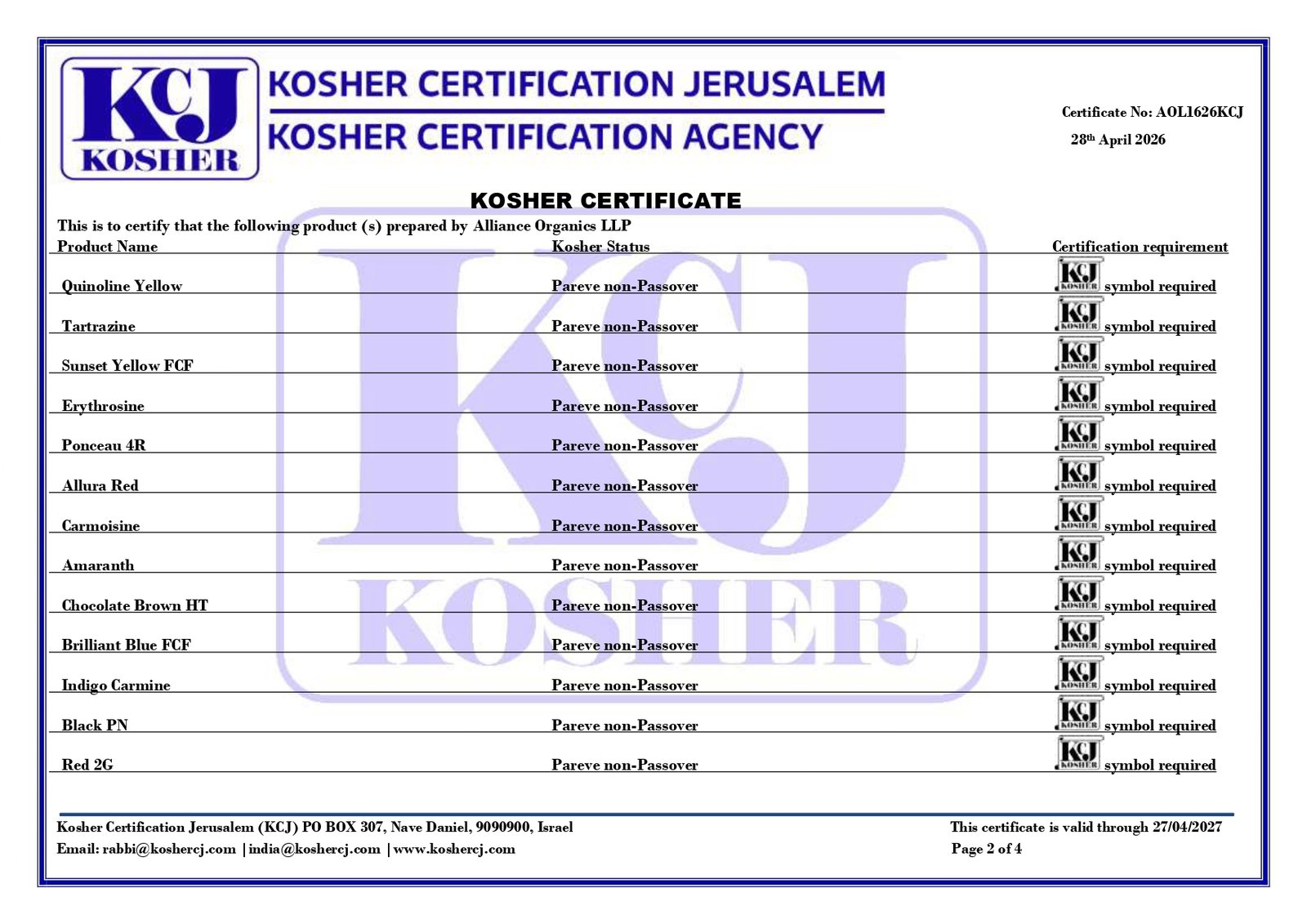 KCJ KOSHER

KOSHER CERTIFICATION JERUSALEM
KOSHER CERTIFICATION AGENCY

Certificate No: AOL1626KCJ
28th April 2026

KOSHER CERTIFICATE

This is to certify that the following product (s) prepared by Alliance Organics LLP

| Product Name | Kosher Status | Certification requirement |
|---|---|---|
| Quinoline Yellow | Pareve non-Passover | KCJ KOSHER symbol required |
| Tartrazine | Pareve non-Passover | KCJ KOSHER symbol required |
| Sunset Yellow FCF | Pareve non-Passover | KCJ KOSHER symbol required |
| Erythrosine | Pareve non-Passover | KCJ KOSHER symbol required |
| Ponceau 4R | Pareve non-Passover | KCJ KOSHER symbol required |
| Allura Red | Pareve non-Passover | KCJ KOSHER symbol required |
| Carmoisine | Pareve non-Passover | KCJ KOSHER symbol required |
| Amaranth | Pareve non-Passover | KCJ KOSHER symbol required |
| Chocolate Brown HT | Pareve non-Passover | KCJ KOSHER symbol required |
| Brilliant Blue FCF | Pareve non-Passover | KCJ KOSHER symbol required |
| Indigo Carmine | Pareve non-Passover | KCJ KOSHER symbol required |
| Black PN | Pareve non-Passover | KCJ KOSHER symbol required |
| Red 2G | Pareve non-Passover | KCJ KOSHER symbol required |

Kosher Certification Jerusalem (KCJ) PO BOX 307, Nave Daniel, 9090900, Israel
Email: rabbi@koshercj.com | india@koshercj.com | www.koshercj.com

This certificate is valid through 27/04/2027
Page 2 of 4